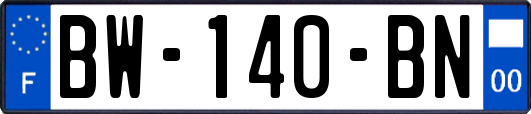 F

BW-140-BN

00